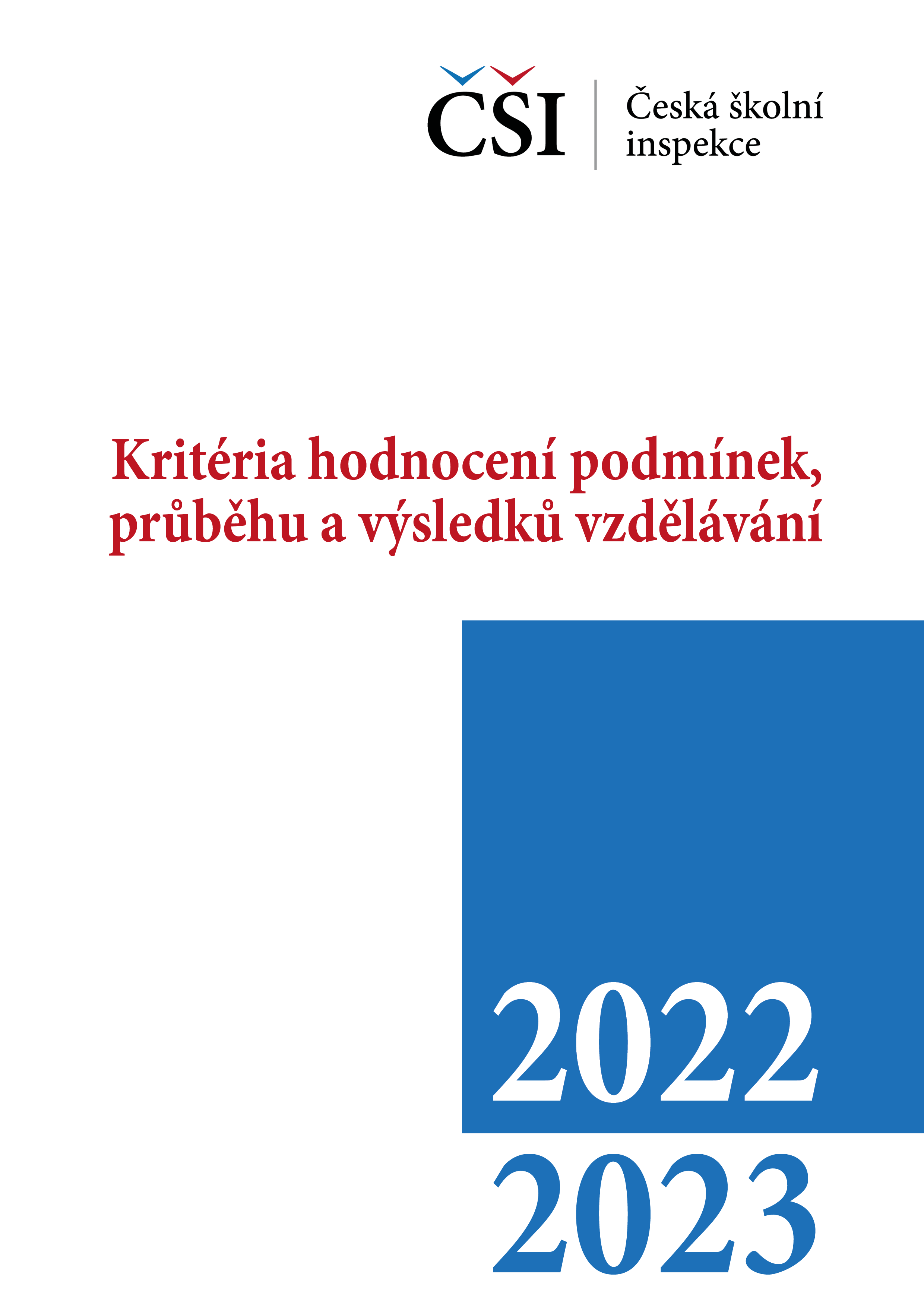 ČŠI
Česká školní inspekce

Kritéria hodnocení podmínek, průběhu a výsledků vzdělávání

2022
2023